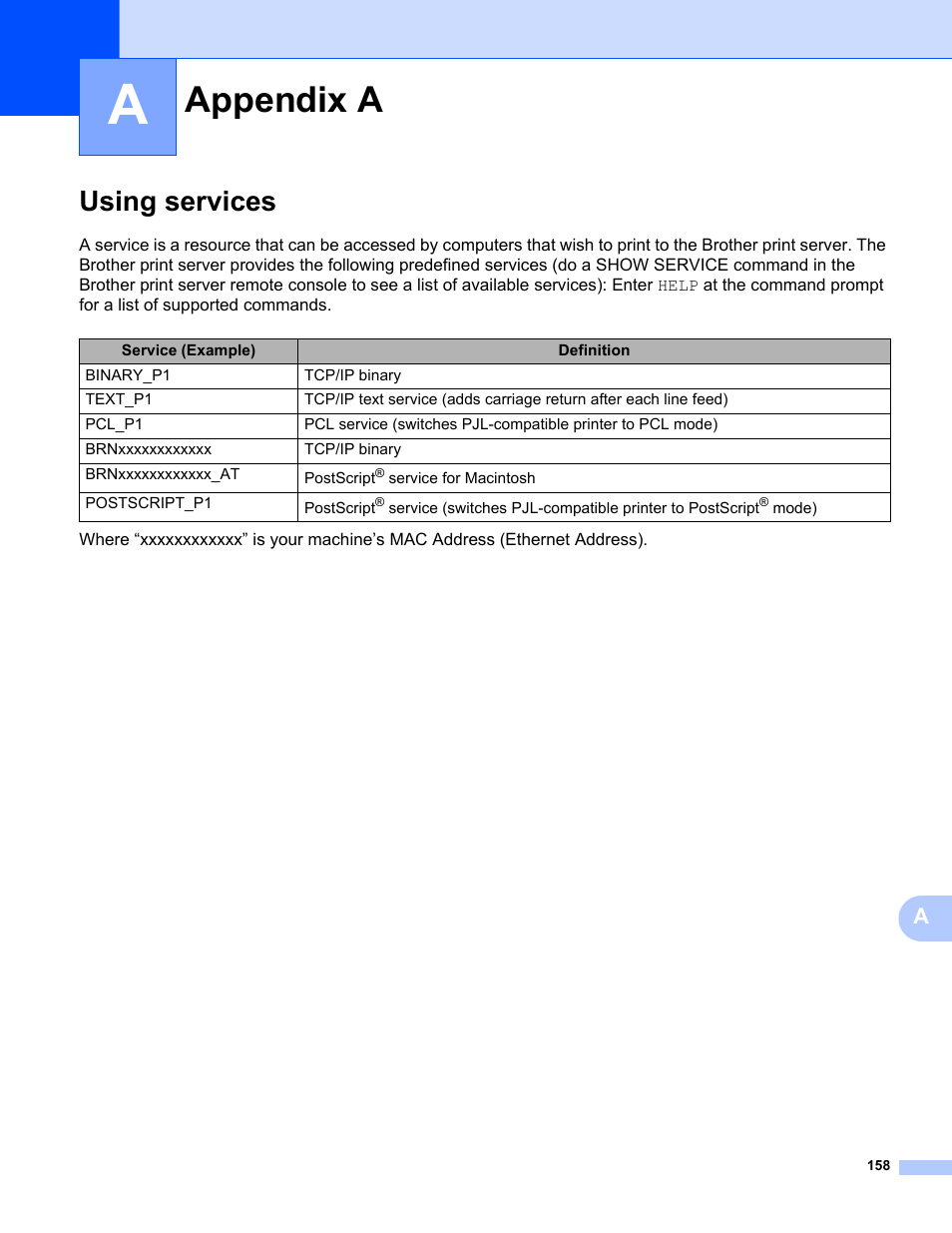 A

Appendix A

Using services

A service is a resource that can be accessed by computers that wish to print to the Brother print server. The Brother print server provides the following predefined services (do a SHOW SERVICE command in the Brother print server remote console to see a list of available services): Enter HELP at the command prompt for a list of supported commands.

| Service (Example) | Definition |
|---|---|
| BINARY_P1 | TCP/IP binary |
| TEXT_P1 | TCP/IP text service (adds carriage return after each line feed) |
| PCL_P1 | PCL service (switches PJL-compatible printer to PCL mode) |
| BRNxxxxxxxxxxxx | TCP/IP binary |
| BRNxxxxxxxxxxxx_AT | PostScript® service for Macintosh |
| POSTSCRIPT_P1 | PostScript® service (switches PJL-compatible printer to PostScript® mode) |

Where “xxxxxxxxxxxx” is your machine’s MAC Address (Ethernet Address).

A

158